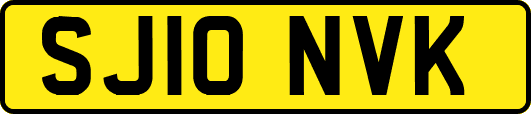 SJ10 NVK